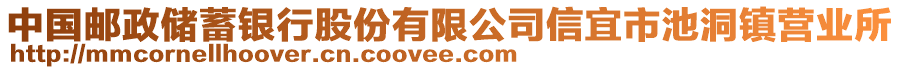 中国邮政储蓄银行股份有限公司信宜市池洞镇营业所
http://mmcornellhoover.cn.coovee.com